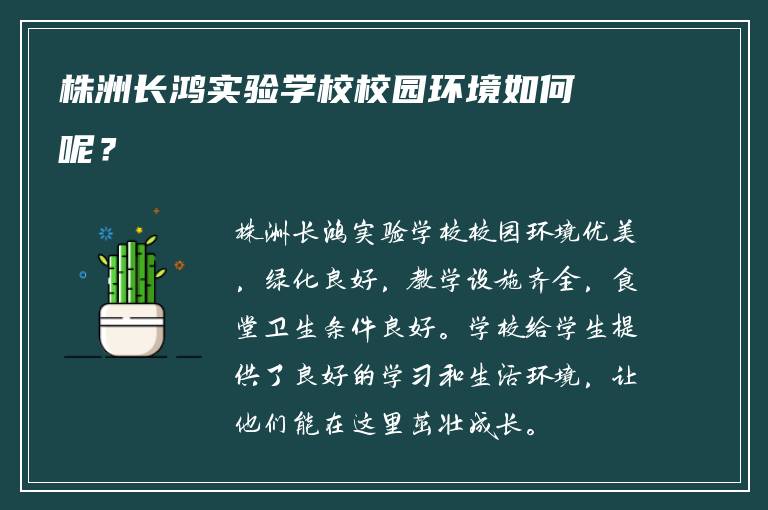 株洲长鸿实验学校校园环境如何呢？

株洲长鸿实验学校校园环境优美，绿化良好，教学设施齐全，食堂卫生条件良好。学校给学生提供了良好的学习和生活环境，让他们能在这里茁壮成长。